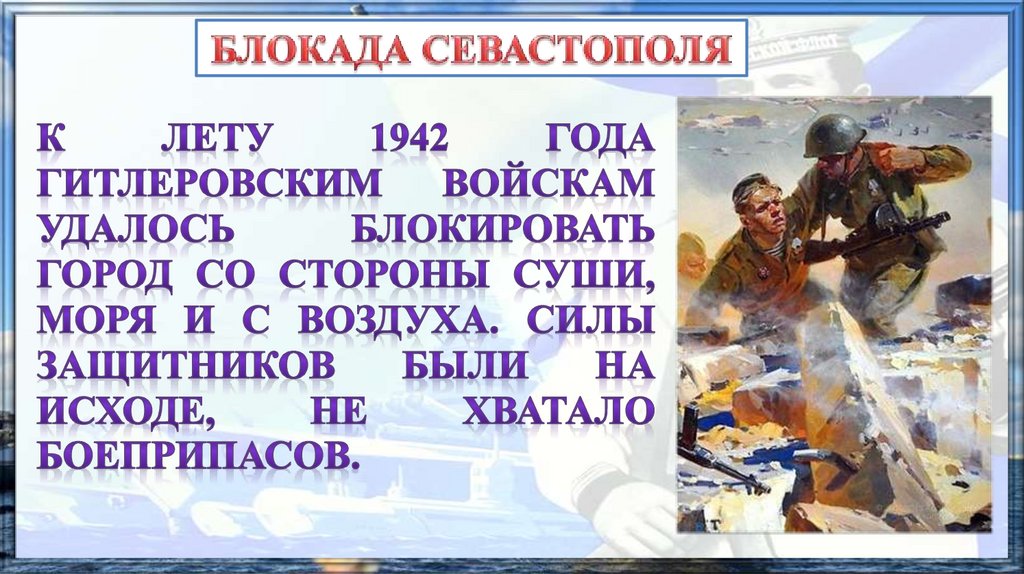 БЛОКАДА СЕВАСТОПОЛЯ

К ЛЕТУ 1942 ГОДА ГИТЛЕРОВСКИМ ВОЙСКАМ УДАЛОСЬ БЛОКИРОВАТЬ ГОРОД СО СТОРОНЫ СУШИ, МОРЯ И С ВОЗДУХА. СИЛЫ ЗАЩИТНИКОВ БЫЛИ НА ИСХОДЕ, НЕ ХВАТАЛО БОЕПРИПАСОВ.